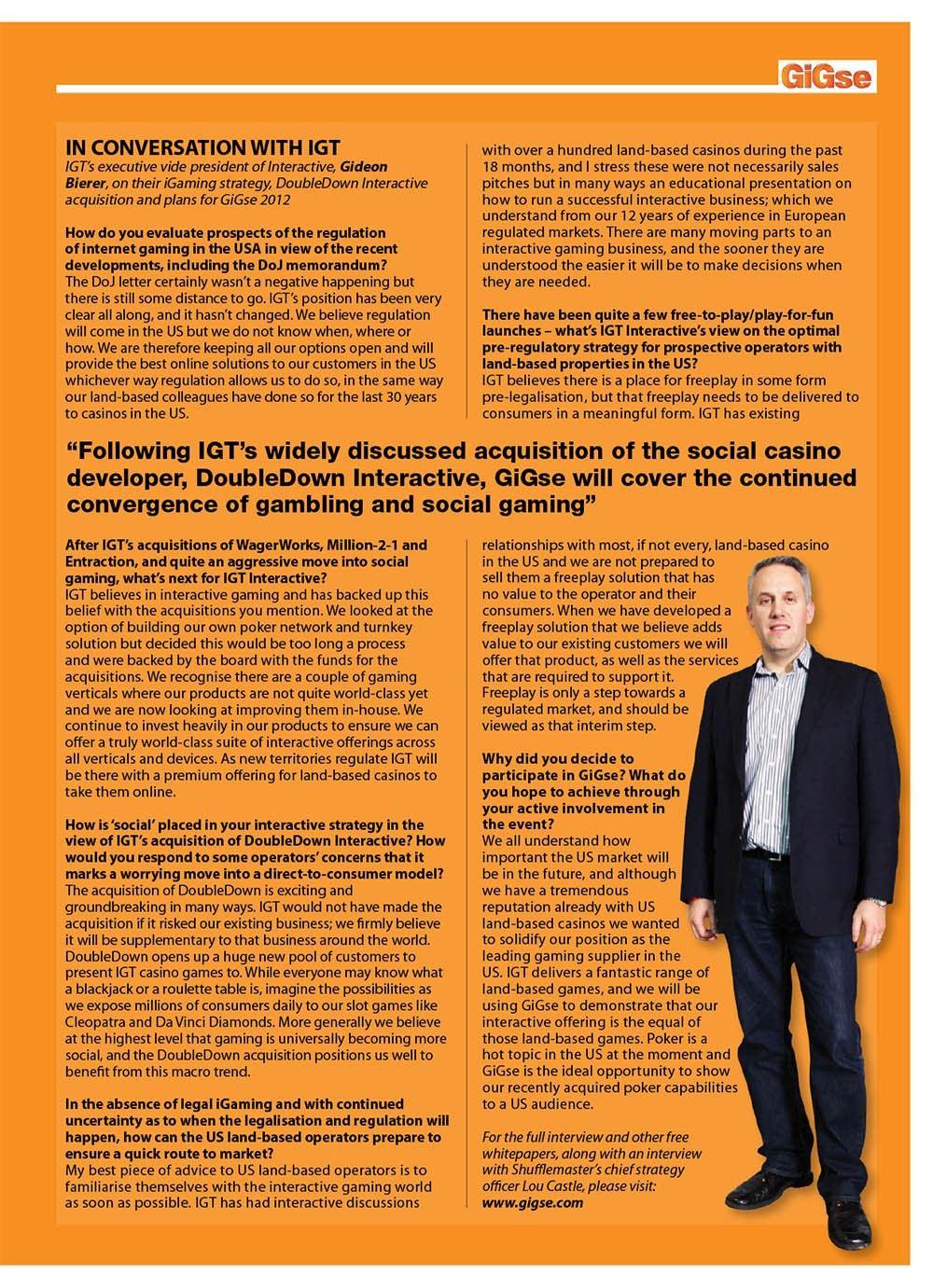 GiGse

IN CONVERSATION WITH IGT
IGT's executive vide president of Interactive, Gideon Bierer, on their iGaming strategy, DoubleDown Interactive acquisition and plans for GiGse 2012

How do you evaluate prospects of the regulation of internet gaming in the USA in view of the recent developments, including the DoJ memorandum?
The DoJ letter certainly wasn't a negative happening but there is still some distance to go. IGT's position has been very clear all along, and it hasn't changed. We believe regulation will come in the US but we do not know when, where or how. We are therefore keeping all our options open and will provide the best online solutions to our customers in the US whichever way regulation allows us to do so, in the same way our land-based colleagues have done so for the last 30 years to casinos in the US.

with over a hundred land-based casinos during the past 18 months, and I stress these were not necessarily sales pitches but in many ways an educational presentation on how to run a successful interactive business; which we understand from our 12 years of experience in European regulated markets. There are many moving parts to an interactive gaming business, and the sooner they are understood the easier it will be to make decisions when they are needed.

There have been quite a few free-to-play/play-for-fun launches – what's IGT Interactive's view on the optimal pre-regulatory strategy for prospective operators with land-based properties in the US?
IGT believes there is a place for freeplay in some form pre-legalisation, but that freeplay needs to be delivered to consumers in a meaningful form. IGT has existing

"Following IGT's widely discussed acquisition of the social casino developer, DoubleDown Interactive, GiGse will cover the continued convergence of gambling and social gaming"

After IGT's acquisitions of WagerWorks, Million-2-1 and Entraction, and quite an aggressive move into social gaming, what's next for IGT Interactive?
IGT believes in interactive gaming and has backed up this belief with the acquisitions you mention. We looked at the option of building our own poker network and turnkey solution but decided this would be too long a process and were backed by the board with the funds for the acquisitions. We recognise there are a couple of gaming verticals where our products are not quite world-class yet and we are now looking at improving them in-house. We continue to invest heavily in our products to ensure we can offer a truly world-class suite of interactive offerings across all verticals and devices. As new territories regulate IGT will be there with a premium offering for land-based casinos to take them online.

How is 'social' placed in your interactive strategy in the view of IGT's acquisition of DoubleDown Interactive? How would you respond to some operators' concerns that it marks a worrying move into a direct-to-consumer model?
The acquisition of DoubleDown is exciting and groundbreaking in many ways. IGT would not have made the acquisition if it risked our existing business; we firmly believe it will be supplementary to that business around the world. DoubleDown opens up a huge new pool of customers to present IGT casino games to. While everyone may know what a blackjack or a roulette table is, imagine the possibilities as we expose millions of consumers daily to our slot games like Cleopatra and Da Vinci Diamonds. More generally we believe at the highest level that gaming is universally becoming more social, and the DoubleDown acquisition positions us well to benefit from this macro trend.

In the absence of legal iGaming and with continued uncertainty as to when the legalisation and regulation will happen, how can the US land-based operators prepare to ensure a quick route to market?
My best piece of advice to US land-based operators is to familiarise themselves with the interactive gaming world as soon as possible. IGT has had interactive discussions

relationships with most, if not every, land-based casino in the US and we are not prepared to sell them a freeplay solution that has no value to the operator and their consumers. When we have developed a freeplay solution that we believe adds value to our existing customers we will offer that product, as well as the services that are required to support it. Freeplay is only a step towards a regulated market, and should be viewed as that interim step.

Why did you decide to participate in GiGse? What do you hope to achieve through your active involvement in the event?
We all understand how important the US market will be in the future, and although we have a tremendous reputation already with US land-based casinos we wanted to solidify our position as the leading gaming supplier in the US. IGT delivers a fantastic range of land-based games, and we will be using GiGse to demonstrate that our interactive offering is the equal of those land-based games. Poker is a hot topic in the US at the moment and GiGse is the ideal opportunity to show our recently acquired poker capabilities to a US audience.

For the full interview and other free whitepapers, along with an interview with Shufflemaster's chief strategy officer Lou Castle, please visit: www.gigse.com